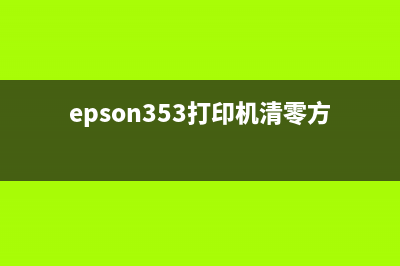 epson353打印机清零方